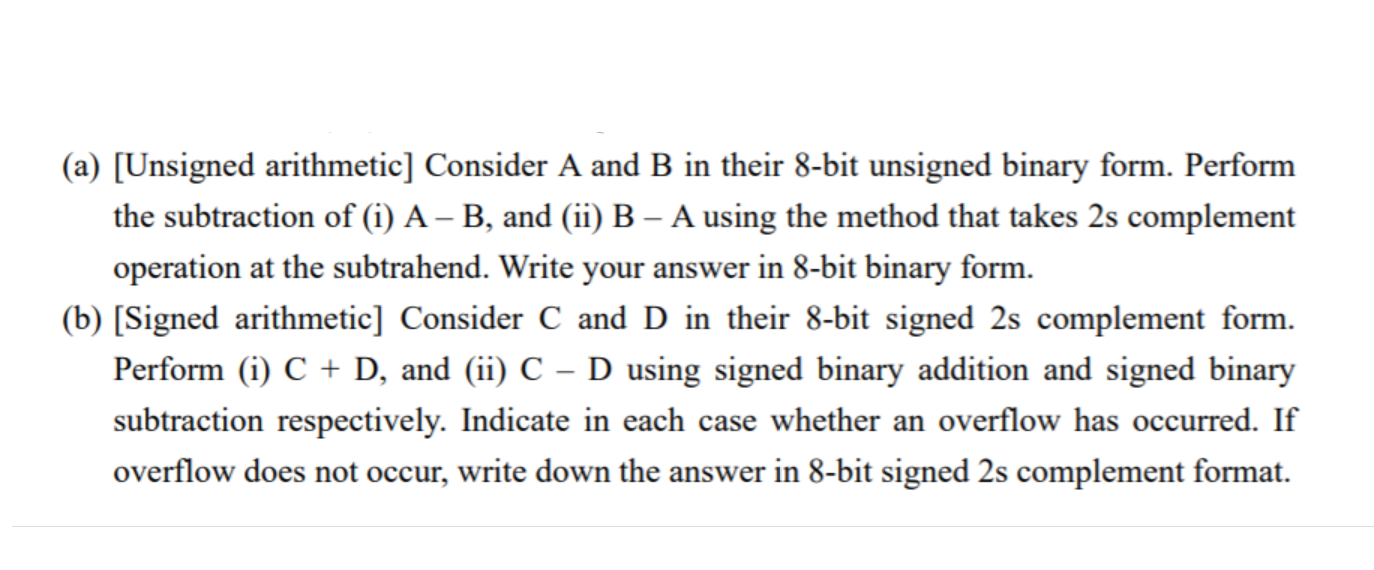 (a) [Unsigned arithmetic] Consider A and B in their 8-bit unsigned binary form. Perform the subtraction of (i) A – B, and (ii) B – A using the method that takes 2s complement operation at the subtrahend. Write your answer in 8-bit binary form.

(b) [Signed arithmetic] Consider C and D in their 8-bit signed 2s complement form. Perform (i) C + D, and (ii) C – D using signed binary addition and signed binary subtraction respectively. Indicate in each case whether an overflow has occurred. If overflow does not occur, write down the answer in 8-bit signed 2s complement format.